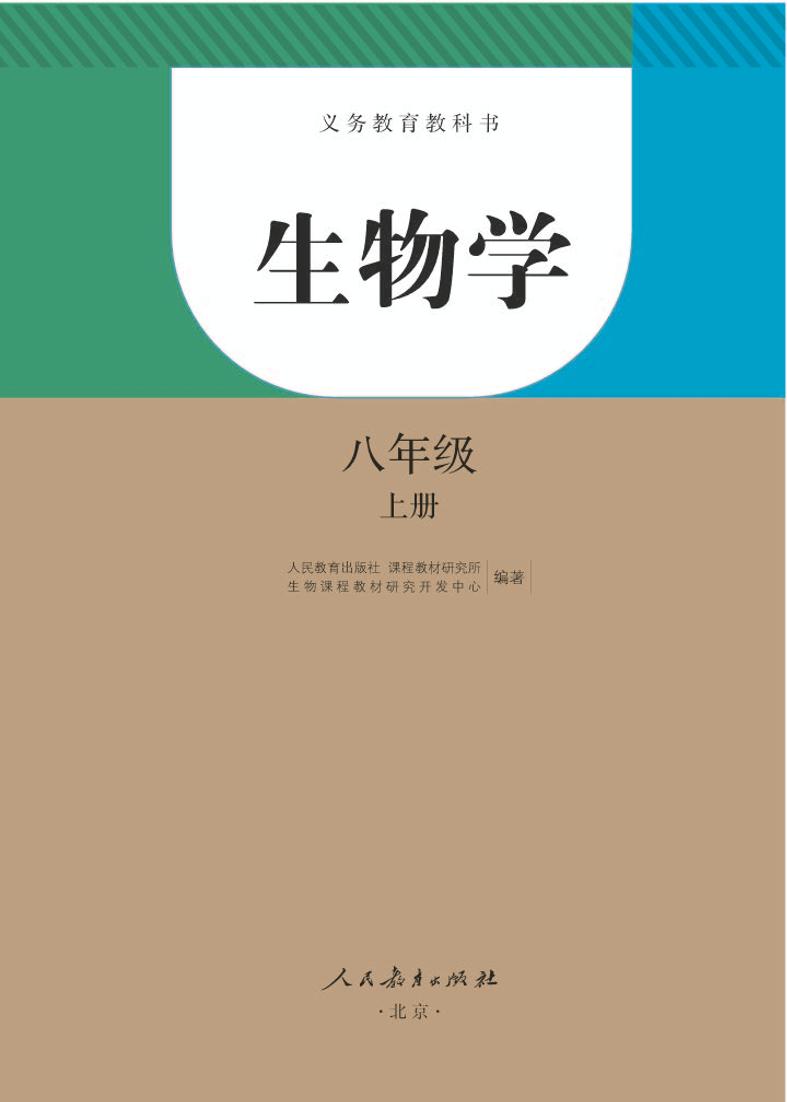 义务教育教科书

生物学

八年级
上册

人民教育出版社 课程教材研究所
生物课程教材研究开发中心
编著

人民教育出版社
·北京·